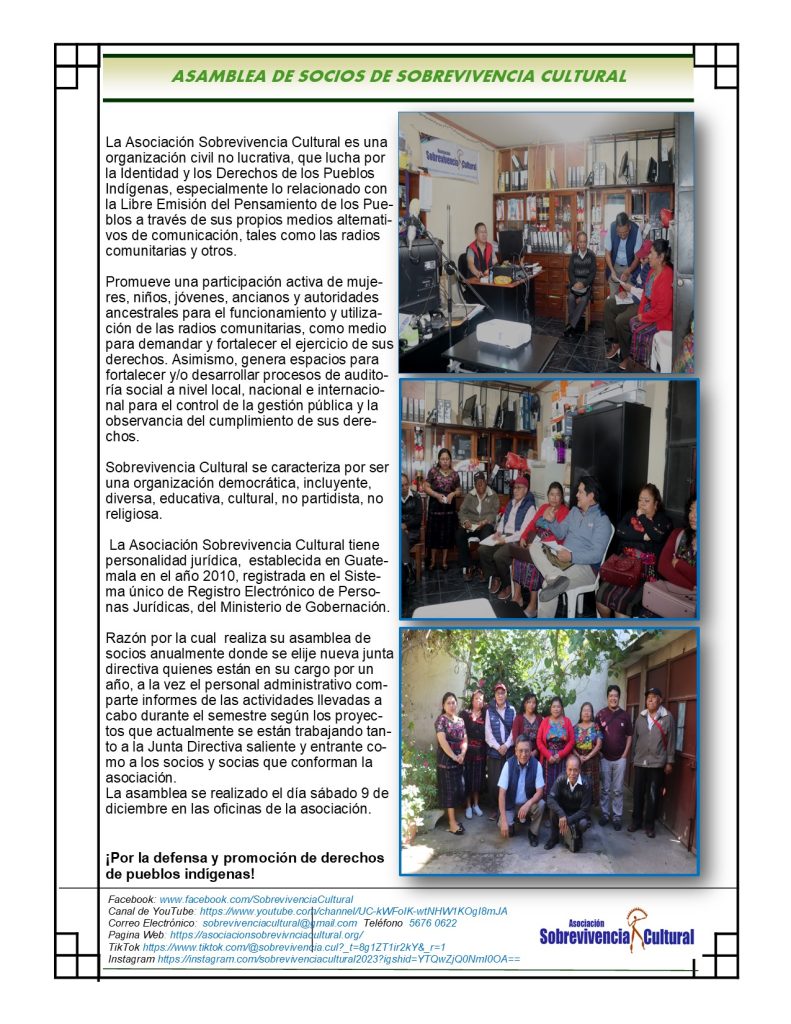 ASAMBLEA DE SOCIOS DE SOBREVIVENCIA CULTURAL

La Asociación Sobrevivencia Cultural es una organización civil no lucrativa, que lucha por la Identidad y los Derechos de los Pueblos Indígenas, especialmente lo relacionado con la Libre Emisión del Pensamiento de los Pueblos a través de sus propios medios alternativos de comunicación, tales como las radios comunitarias y otros.

Promueve una participación activa de mujeres, niños, jóvenes, ancianos y autoridades ancestrales para el funcionamiento y utilización de las radios comunitarias, como medio para demandar y fortalecer el ejercicio de sus derechos. Asimismo, genera espacios para fortalecer y/o desarrollar procesos de auditoría social a nivel local, nacional e internacional para el control de la gestión pública y la observancia del cumplimiento de sus derechos.

Sobrevivencia Cultural se caracteriza por ser una organización democrática, incluyente, diversa, educativa, cultural, no partidista, no religiosa.

La Asociación Sobrevivencia Cultural tiene personalidad jurídica, establecida en Guatemala en el año 2010, registrada en el Sistema único de Registro Electrónico de Personas Jurídicas, del Ministerio de Gobernación.

Razón por la cual realiza su asamblea de socios anualmente donde se elije nueva junta directiva quienes están en su cargo por un año, a la vez el personal administrativo comparte informes de las actividades llevadas a cabo durante el semestre según los proyectos que actualmente se están trabajando tanto a la Junta Directiva saliente y entrante como a los socios y socias que conforman la asociación.
La asamblea se realizado el día sábado 9 de diciembre en las oficinas de la asociación.

¡Por la defensa y promoción de derechos de pueblos indígenas!

Sobrevivencia Cultural

Facebook: www.facebook.com/SobrevivenciaCultural
Canal de YouTube: https://www.youtube.com/channel/UC-kWFoIK-wtNHW1KOgI8mJA
Correo Electrónico: sobrevivenciacultural@gmail.com Teléfono 5676 0622
Pagina Web: https://asociacionsobrevivnciacultural.org/
TikTok https://www.tiktok.com/@sobrevivencia.cul?_t=8g1ZT1ir2kY&_r=1
Instagram https://instagram.com/sobrevivenciacultural2023?igshid=YTQwZjQ0NmI0OA==

Asociación Sobrevivencia Cultural